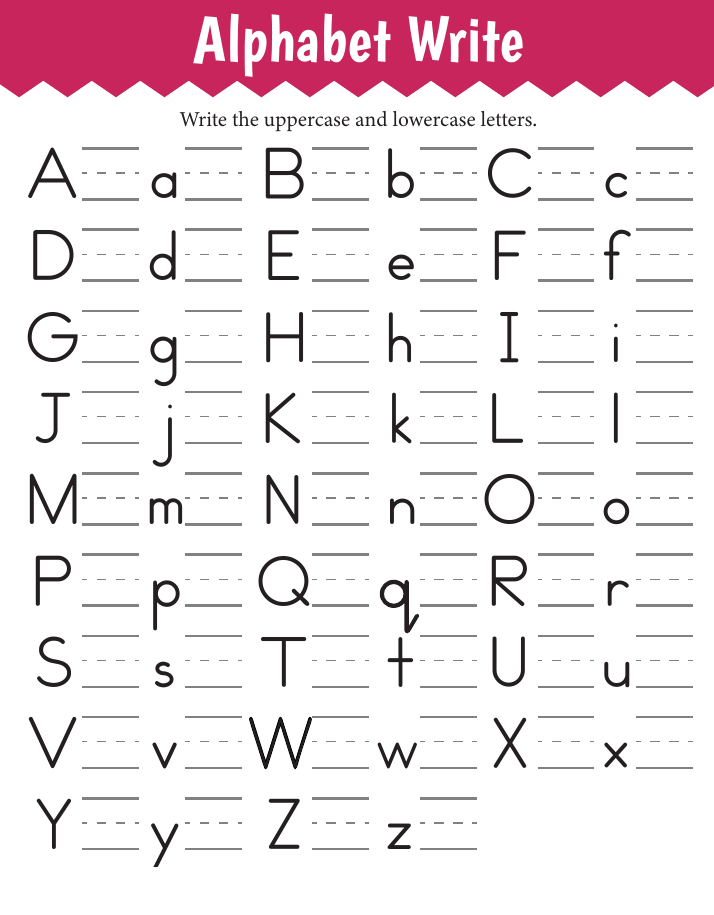 Alphabet Write

Write the uppercase and lowercase letters.

A a B b C c
D d E e F f
G g H h I i
J j K k L l
M m N n O o
P p Q q R r
S s T t U u
V v W w X x
Y y Z z